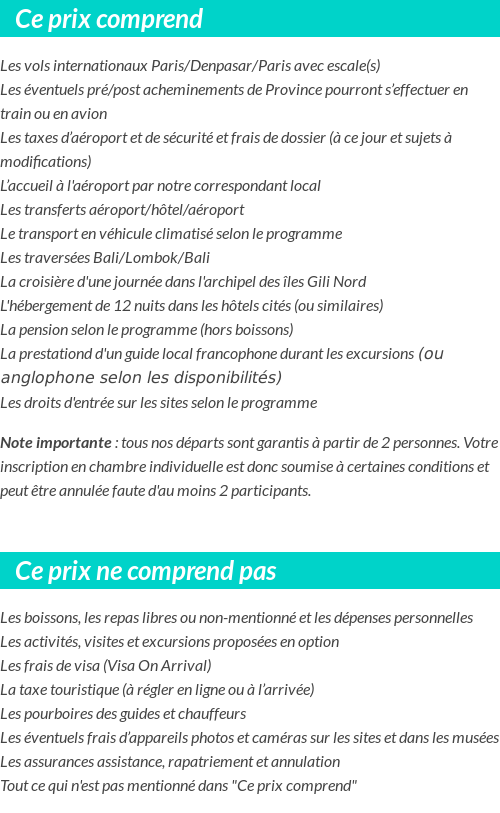 Ce prix comprend

Les vols internationaux Paris/Denpasar/Paris avec escale(s)
Les éventuels pré/post acheminements de Province pourront s'effectuer en train ou en avion
Les taxes d'aéroport et de sécurité et frais de dossier (à ce jour et sujets à modifications)
L'accueil à l'aéroport par notre correspondant local
Les transferts aéroport/hôtel/aéroport
Le transport en véhicule climatisé selon le programme
Les traversées Bali/Lombok/Bali
La croisière d'une journée dans l'archipel des îles Gili Nord
L'hébergement de 12 nuits dans les hôtels cités (ou similaires)
La pension selon le programme (hors boissons)
La prestationd d'un guide local francophone durant les excursions (ou anglophone selon les disponibilités)
Les droits d'entrée sur les sites selon le programme

Note importante : tous nos départs sont garantis à partir de 2 personnes. Votre inscription en chambre individuelle est donc soumise à certaines conditions et peut être annulée faute d'au moins 2 participants.

Ce prix ne comprend pas

Les boissons, les repas libres ou non-mentionné et les dépenses personnelles
Les activités, visites et excursions proposées en option
Les frais de visa (Visa On Arrival)
La taxe touristique (à régler en ligne ou à l'arrivée)
Les pourboires des guides et chauffeurs
Les éventuels frais d'appareils photos et caméras sur les sites et dans les musées
Les assurances assistance, rapatriement et annulation
Tout ce qui n'est pas mentionné dans "Ce prix comprend"